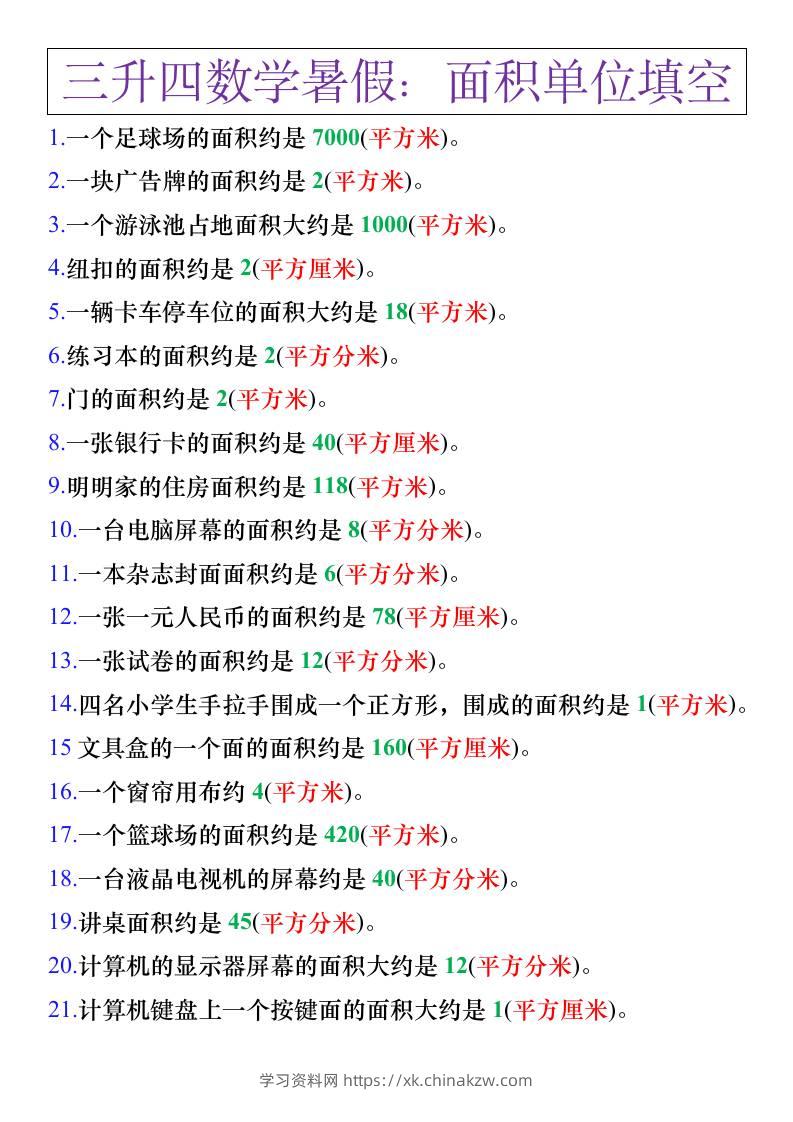 三升四数学暑假：面积单位填空

1.一个足球场的面积约是 7000(平方米)。

2.一块广告牌的面积约是 2(平方米)。

3.一个游泳池占地面积大约是 1000(平方米)。

4.纽扣的面积约是 2(平方厘米)。

5.一辆卡车停车位的面积大约是 18(平方米)。

6.练习本的面积约是 2(平方分米)。

7.门的面积约是 2(平方米)。

8.一张银行卡的面积约是 40(平方厘米)。

9.明明家的住房面积约是 118(平方米)。

10.一台电脑屏幕的面积约是 8(平方分米)。

11.一本杂志封面面积约是 6(平方分米)。

12.一张一元人民币的面积约是 78(平方厘米)。

13.一张试卷的面积约是 12(平方分米)。

14.四名小学生手拉手围成一个正方形，围成的面积约是 1(平方米)。

15 文具盒的一个面的面积约是 160(平方厘米)。

16.一个窗帘用布约 4(平方米)。

17.一个篮球场的面积约是 420(平方米)。

18.一台液晶电视机的屏幕约是 40(平方分米)。

19.讲桌面积约是 45(平方分米)。

20.计算机的显示器屏幕的面积大约是 12(平方分米)。

21.计算机键盘上一个按键面的面积大约是 1(平方厘米)。

学习资料网 https://xk.chinakzw.com